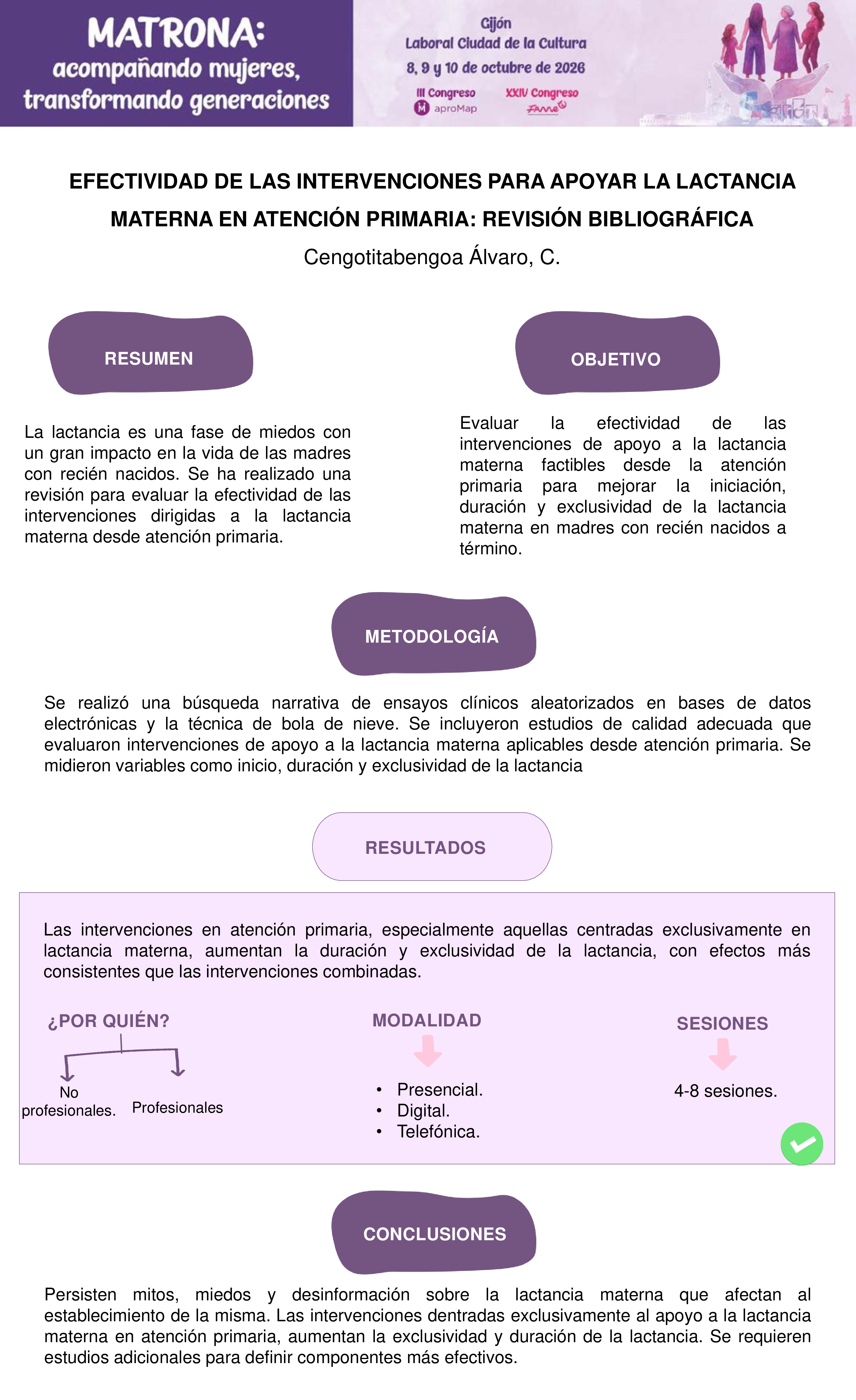 MATRONA:
acompañando mujeres, transformando generaciones

Gijón
Laboral Ciudad de la Cultura
8, 9 y 10 de octubre de 2026
III Congreso aproMap
XXIV Congreso FAME

EFECTIVIDAD DE LAS INTERVENCIONES PARA APOYAR LA LACTANCIA MATERNA EN ATENCIÓN PRIMARIA: REVISIÓN BIBLIOGRÁFICA

Cengotitabengoa Álvaro, C.

RESUMEN

La lactancia es una fase de miedos con un gran impacto en la vida de las madres con recién nacidos. Se ha realizado una revisión para evaluar la efectividad de las intervenciones dirigidas a la lactancia materna desde atención primaria.

OBJETIVO

Evaluar la efectividad de las intervenciones de apoyo a la lactancia materna factibles desde la atención primaria para mejorar la iniciación, duración y exclusividad de la lactancia materna en madres con recién nacidos a término.

METODOLOGÍA

Se realizó una búsqueda narrativa de ensayos clínicos aleatorizados en bases de datos electrónicas y la técnica de bola de nieve. Se incluyeron estudios de calidad adecuada que evaluaron intervenciones de apoyo a la lactancia materna aplicables desde atención primaria. Se midieron variables como inicio, duración y exclusividad de la lactancia

RESULTADOS

Las intervenciones en atención primaria, especialmente aquellas centradas exclusivamente en lactancia materna, aumentan la duración y exclusividad de la lactancia, con efectos más consistentes que las intervenciones combinadas.

¿POR QUIÉN?

No profesionales.

Profesionales

MODALIDAD

• Presencial.
• Digital.
• Telefónica.

SESIONES

4-8 sesiones.

CONCLUSIONES

Persisten mitos, miedos y desinformación sobre la lactancia materna que afectan al establecimiento de la misma. Las intervenciones dentradas exclusivamente al apoyo a la lactancia materna en atención primaria, aumentan la exclusividad y duración de la lactancia. Se requieren estudios adicionales para definir componentes más efectivos.